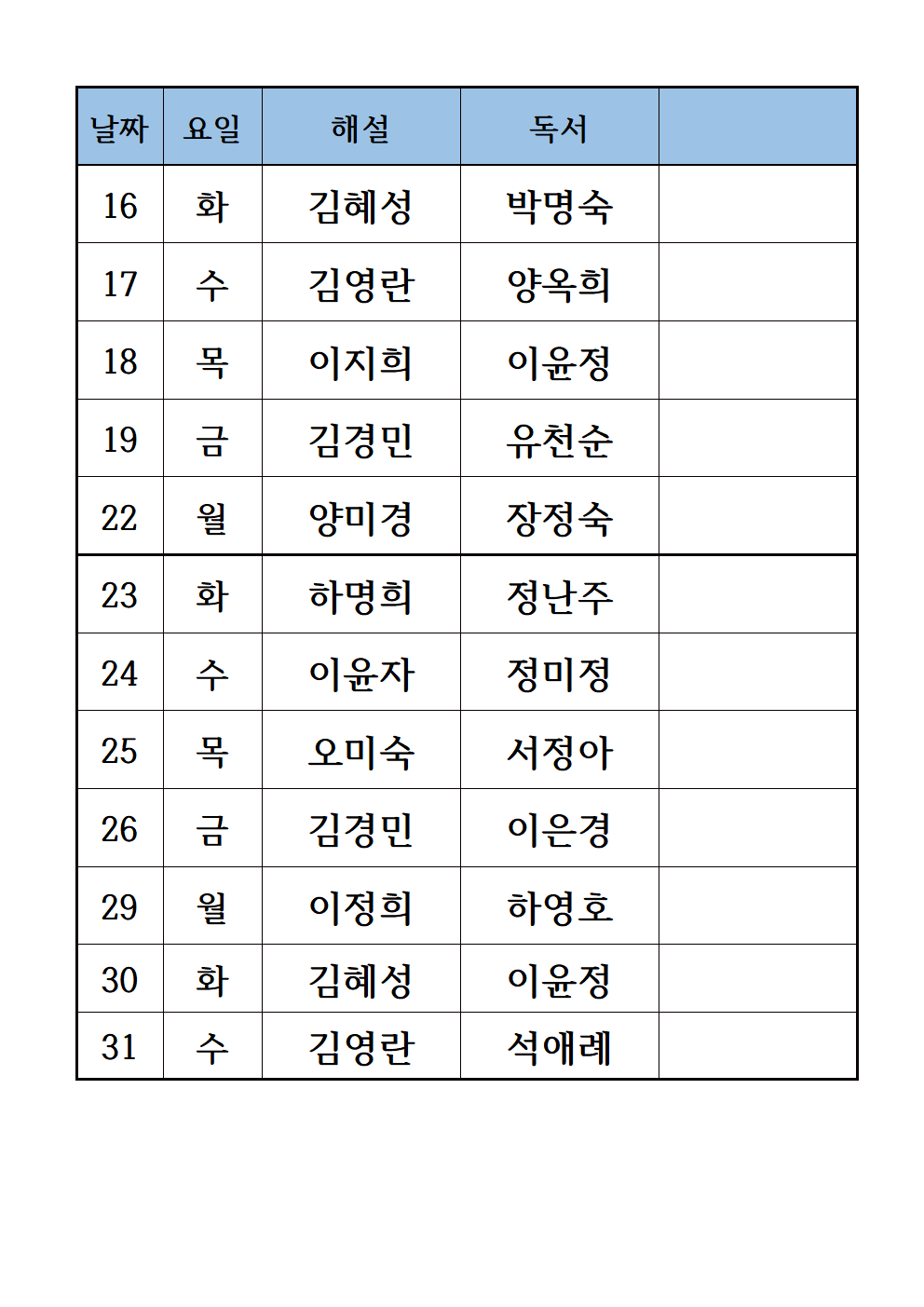 | 날짜 | 요일 | 해설 | 독서 | |
|---|---|---|---|---|
| 16 | 화 | 김혜성 | 박명숙 | |
| 17 | 수 | 김영란 | 양옥희 | |
| 18 | 목 | 이지희 | 이윤정 | |
| 19 | 금 | 김경민 | 유천순 | |
| 22 | 월 | 양미경 | 장정숙 | |
| 23 | 화 | 하명희 | 정난주 | |
| 24 | 수 | 이윤자 | 정미정 | |
| 25 | 목 | 오미숙 | 서정아 | |
| 26 | 금 | 김경민 | 이은경 | |
| 29 | 월 | 이정희 | 하영호 | |
| 30 | 화 | 김혜성 | 이윤정 | |
| 31 | 수 | 김영란 | 석애례 | |